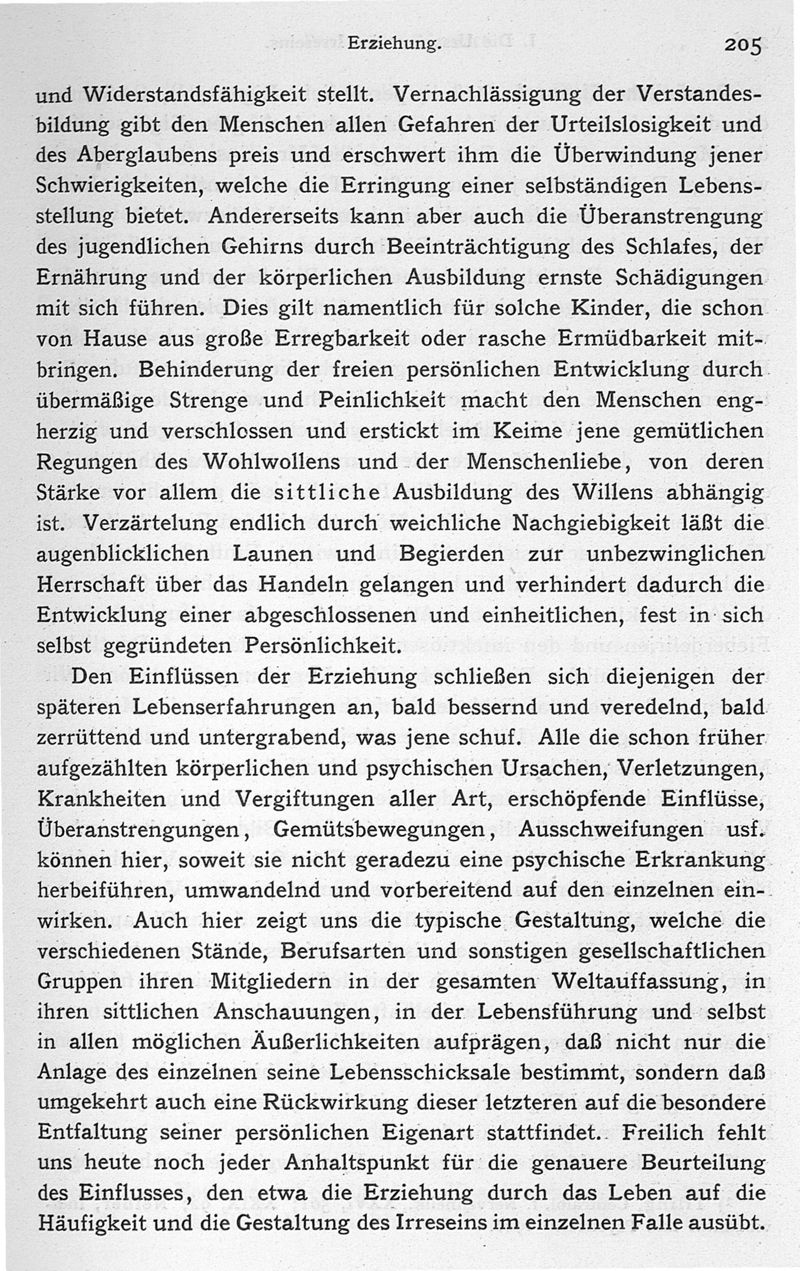 Erziehung. 205

und Widerstandsfähigkeit stellt. Vernachlässigung der Verstandesbildung gibt den Menschen allen Gefahren der Urteilslosigkeit und des Aberglaubens preis und erschwert ihm die Überwindung jener Schwierigkeiten, welche die Erringung einer selbständigen Lebensstellung bietet. Andererseits kann aber auch die Überanstrengung des jugendlichen Gehirns durch Beeinträchtigung des Schlafes, der Ernährung und der körperlichen Ausbildung ernste Schädigungen mit sich führen. Dies gilt namentlich für solche Kinder, die schon von Hause aus große Erregbarkeit oder rasche Ermüdbarkeit mitbringen. Behinderung der freien persönlichen Entwicklung durch übermäßige Strenge und Peinlichkeit macht den Menschen engherzig und verschlossen und erstickt im Keime jene gemütlichen Regungen des Wohlwollens und der Menschenliebe, von deren Stärke vor allem die sittliche Ausbildung des Willens abhängig ist. Verzärtelung endlich durch weichliche Nachgiebigkeit läßt die augenblicklichen Launen und Begierden zur unbezwinglichen Herrschaft über das Handeln gelangen und verhindert dadurch die Entwicklung einer abgeschlossenen und einheitlichen, fest in sich selbst gegründeten Persönlichkeit.

Den Einflüssen der Erziehung schließen sich diejenigen der späteren Lebenserfahrungen an, bald bessernd und veredelnd, bald zerrüttend und untergrabend, was jene schuf. Alle die schon früher aufgezählten körperlichen und psychischen Ursachen, Verletzungen, Krankheiten und Vergiftungen aller Art, erschöpfende Einflüsse, Überanstrengungen, Gemütsbewegungen, Ausschweifungen usf. können hier, soweit sie nicht geradezu eine psychische Erkrankung herbeiführen, umwandelnd und vorbereitend auf den einzelnen einwirken. Auch hier zeigt uns die typische Gestaltung, welche die verschiedenen Stände, Berufsarten und sonstigen gesellschaftlichen Gruppen ihren Mitgliedern in der gesamten Weltauffassung, in ihren sittlichen Anschauungen, in der Lebensführung und selbst in allen möglichen Äußerlichkeiten aufprägen, daß nicht nur die Anlage des einzelnen seine Lebensschicksale bestimmt, sondern daß umgekehrt auch eine Rückwirkung dieser letzteren auf die besondere Entfaltung seiner persönlichen Eigenart stattfindet. Freilich fehlt uns heute noch jeder Anhaltspunkt für die genauere Beurteilung des Einflusses, den etwa die Erziehung durch das Leben auf die Häufigkeit und die Gestaltung des Irreseins im einzelnen Falle ausübt.